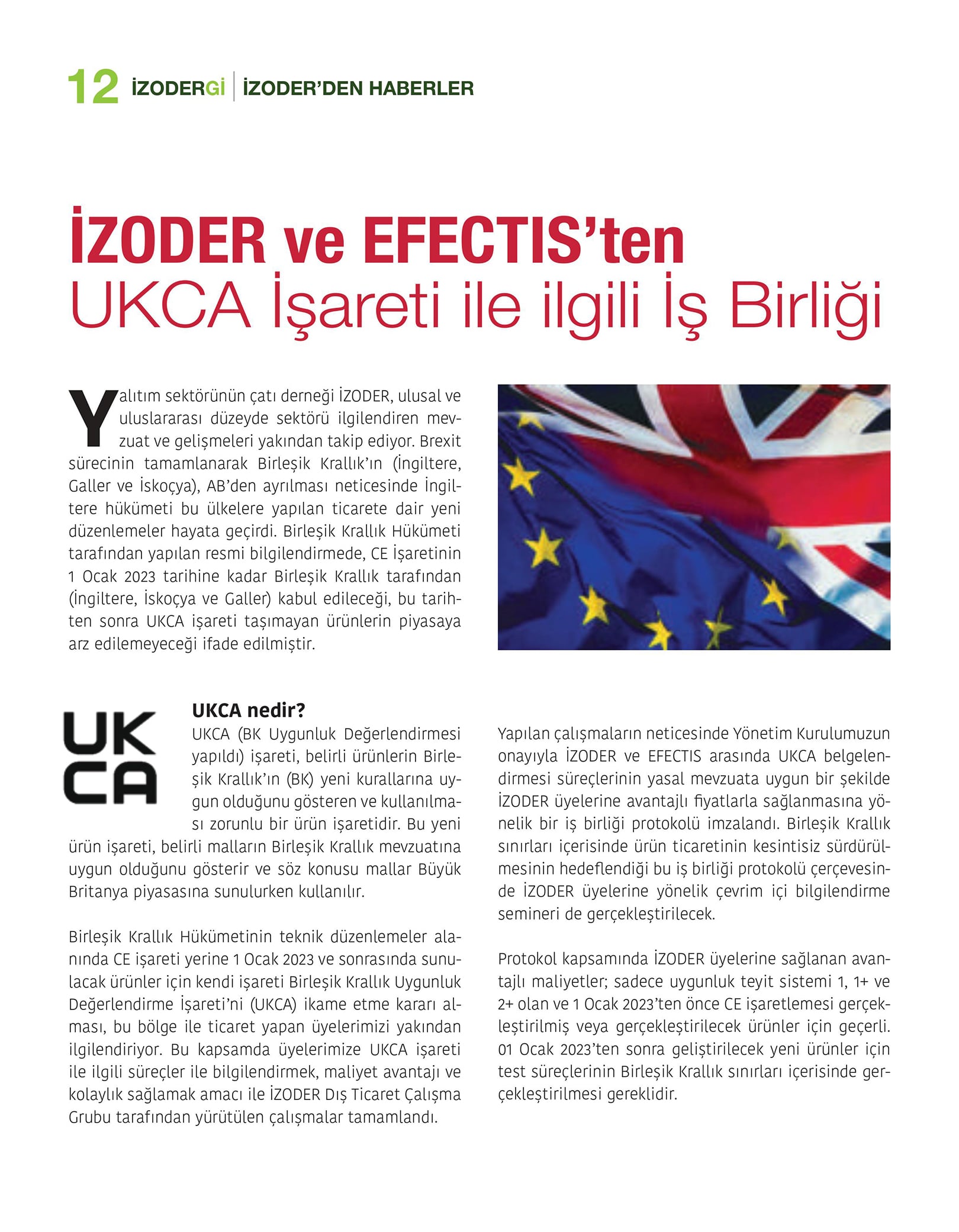 12 İZODERGİ | İZODER'DEN HABERLER

İZODER ve EFECTIS'ten
UKCA İşareti ile ilgili İş Birliği

Yalıtım sektörünün çatı derneği İZODER, ulusal ve uluslararası düzeyde sektörü ilgilendiren mevzuat ve gelişmeleri yakından takip ediyor. Brexit sürecinin tamamlanarak Birleşik Krallık'ın (İngiltere, Galler ve İskoçya), AB'den ayrılması neticesinde İngiltere hükümeti bu ülkelere yapılan ticarete dair yeni düzenlemeler hayata geçirdi. Birleşik Krallık Hükümeti tarafından yapılan resmi bilgilendirmede, CE İşaretinin 1 Ocak 2023 tarihine kadar Birleşik Krallık tarafından (İngiltere, İskoçya ve Galler) kabul edileceği, bu tarihten sonra UKCA işareti taşımayan ürünlerin piyasaya arz edilemeyeceği ifade edilmiştir.

UK
CA

UKCA nedir?
UKCA (BK Uygunluk Değerlendirmesi yapıldı) işareti, belirli ürünlerin Birleşik Krallık'ın (BK) yeni kurallarına uygun olduğunu gösteren ve kullanılması zorunlu bir ürün işaretidir. Bu yeni ürün işareti, belirli malların Birleşik Krallık mevzuatına uygun olduğunu gösterir ve söz konusu mallar Büyük Britanya piyasasına sunulurken kullanılır.

Birleşik Krallık Hükümetinin teknik düzenlemeler alanında CE işareti yerine 1 Ocak 2023 ve sonrasında sunulacak ürünler için kendi işareti Birleşik Krallık Uygunluk Değerlendirme İşareti'ni (UKCA) ikame etme kararı alması, bu bölge ile ticaret yapan üyelerimizi yakından ilgilendiriyor. Bu kapsamda üyelerimize UKCA işareti ile ilgili süreçler ile bilgilendirmek, maliyet avantajı ve kolaylık sağlamak amacı ile İZODER Dış Ticaret Çalışma Grubu tarafından yürütülen çalışmalar tamamlandı.

Yapılan çalışmaların neticesinde Yönetim Kurulumuzun onayıyla İZODER ve EFECTIS arasında UKCA belgelendirmesi süreçlerinin yasal mevzuata uygun bir şekilde İZODER üyelerine avantajlı fiyatlarla sağlanmasına yönelik bir iş birliği protokolü imzalandı. Birleşik Krallık sınırları içerisinde ürün ticaretinin kesintisiz sürdürülmesinin hedeflendiği bu iş birliği protokolü çerçevesinde İZODER üyelerine yönelik çevrim içi bilgilendirme semineri de gerçekleştirilecek.

Protokol kapsamında İZODER üyelerine sağlanan avantajlı maliyetler; sadece uygunluk teyit sistemi 1, 1+ ve 2+ olan ve 1 Ocak 2023'ten önce CE işaretlemesi gerçekleştirilmiş veya gerçekleştirilecek ürünler için geçerli. 01 Ocak 2023'ten sonra geliştirilecek yeni ürünler için test süreçlerinin Birleşik Krallık sınırları içerisinde gerçekleştirilmesi gereklidir.